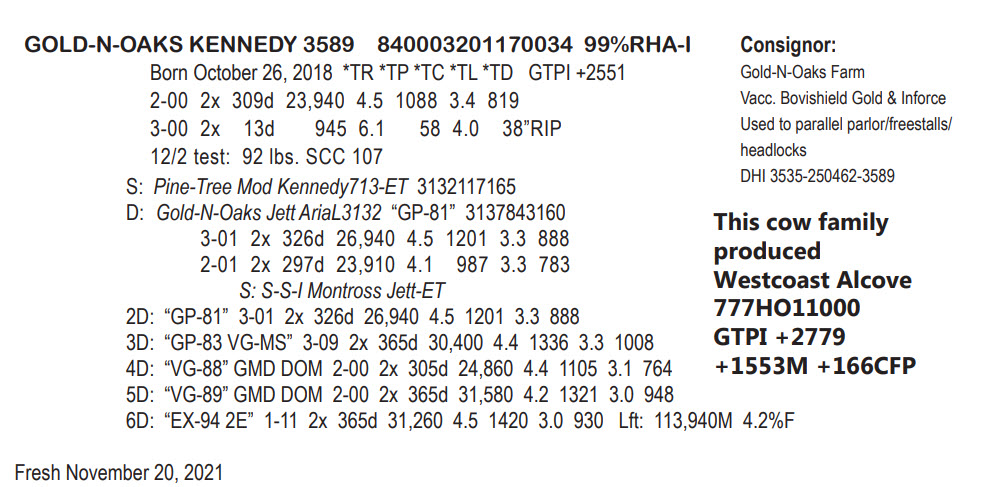 GOLD-N-OAKS KENNEDY 3589 840003201170034 99%RHA-I

Born October 26, 2018 *TR *TP *TC *TL *TD GTPI +2551

2-00 2x 309d 23,940 4.5 1088 3.4 819

3-00 2x 13d 945 6.1 58 4.0 38"RIP

12/2 test: 92 lbs. SCC 107

S: Pine-Tree Mod Kennedy713-ET 3132117165

D: Gold-N-Oaks Jett AriaL3132 "GP-81" 3137843160

3-01 2x 326d 26,940 4.5 1201 3.3 888

2-01 2x 297d 23,910 4.1 987 3.3 783

S: S-S-I Montross Jett-ET

2D: "GP-81" 3-01 2x 326d 26,940 4.5 1201 3.3 888

3D: "GP-83 VG-MS" 3-09 2x 365d 30,400 4.4 1336 3.3 1008

4D: "VG-88" GMD DOM 2-00 2x 305d 24,860 4.4 1105 3.1 764

5D: "VG-89" GMD DOM 2-00 2x 365d 31,580 4.2 1321 3.0 948

6D: "EX-94 2E" 1-11 2x 365d 31,260 4.5 1420 3.0 930 Lft: 113,940M 4.2%F

Consignor:
Gold-N-Oaks Farm
Vacc. Bovishield Gold & Inforce
Used to parallel parlor/freestalls/headlocks
DHI 3535-250462-3589

This cow family produced Westcoast Alcove 777HO11000 GTPI +2779 +1553M +166CFP

Fresh November 20, 2021